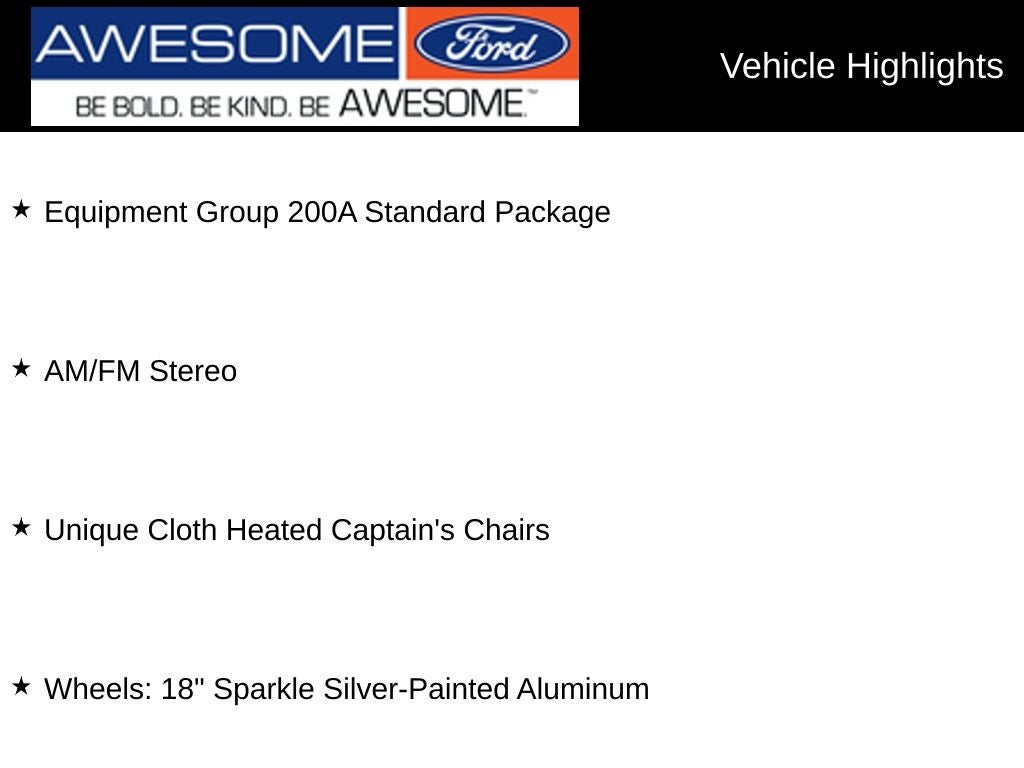 AWESOME Ford
BE BOLD. BE KIND. BE AWESOME.™

Vehicle Highlights

★ Equipment Group 200A Standard Package

★ AM/FM Stereo

★ Unique Cloth Heated Captain's Chairs

★ Wheels: 18" Sparkle Silver-Painted Aluminum